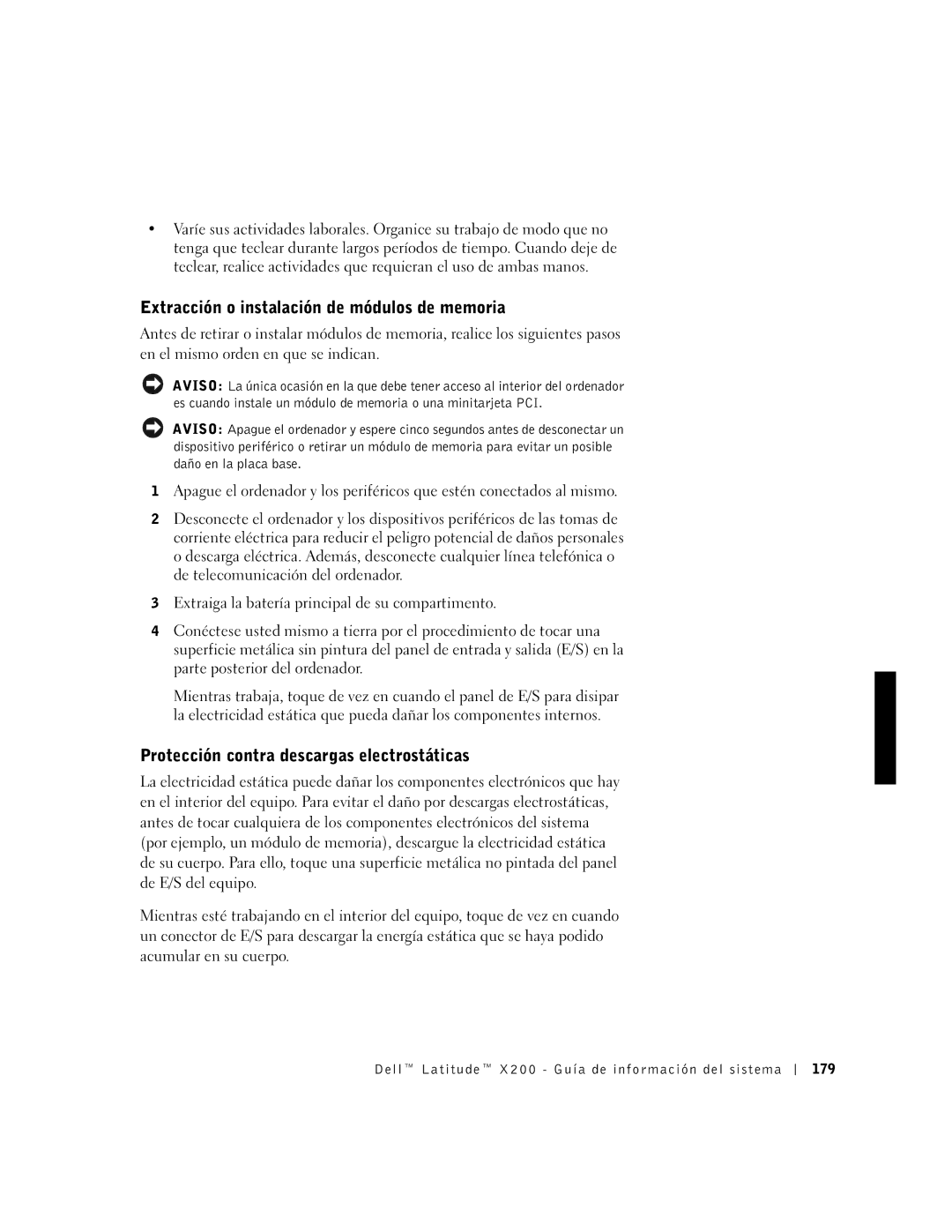 • Varíe sus actividades laborales. Organice su trabajo de modo que no tenga que teclear durante largos períodos de tiempo. Cuando deje de teclear, realice actividades que requieran el uso de ambas manos.

Extracción o instalación de módulos de memoria

Antes de retirar o instalar módulos de memoria, realice los siguientes pasos en el mismo orden en que se indican.

AVISO: La única ocasión en la que debe tener acceso al interior del ordenador es cuando instale un módulo de memoria o una minitarjeta PCI.

AVISO: Apague el ordenador y espere cinco segundos antes de desconectar un dispositivo periférico o retirar un módulo de memoria para evitar un posible daño en la placa base.

1 Apague el ordenador y los periféricos que estén conectados al mismo.

2 Desconecte el ordenador y los dispositivos periféricos de las tomas de corriente eléctrica para reducir el peligro potencial de daños personales o descarga eléctrica. Además, desconecte cualquier línea telefónica o de telecomunicación del ordenador.

3 Extraiga la batería principal de su compartimento.

4 Conéctese usted mismo a tierra por el procedimiento de tocar una superficie metálica sin pintura del panel de entrada y salida (E/S) en la parte posterior del ordenador.

Mientras trabaja, toque de vez en cuando el panel de E/S para disipar la electricidad estática que pueda dañar los componentes internos.

Protección contra descargas electrostáticas

La electricidad estática puede dañar los componentes electrónicos que hay en el interior del equipo. Para evitar el daño por descargas electrostáticas, antes de tocar cualquiera de los componentes electrónicos del sistema (por ejemplo, un módulo de memoria), descargue la electricidad estática de su cuerpo. Para ello, toque una superficie metálica no pintada del panel de E/S del equipo.

Mientras esté trabajando en el interior del equipo, toque de vez en cuando un conector de E/S para descargar la energía estática que se haya podido acumular en su cuerpo.

Dell™ Latitude™ X200 - Guía de información del sistema | 179